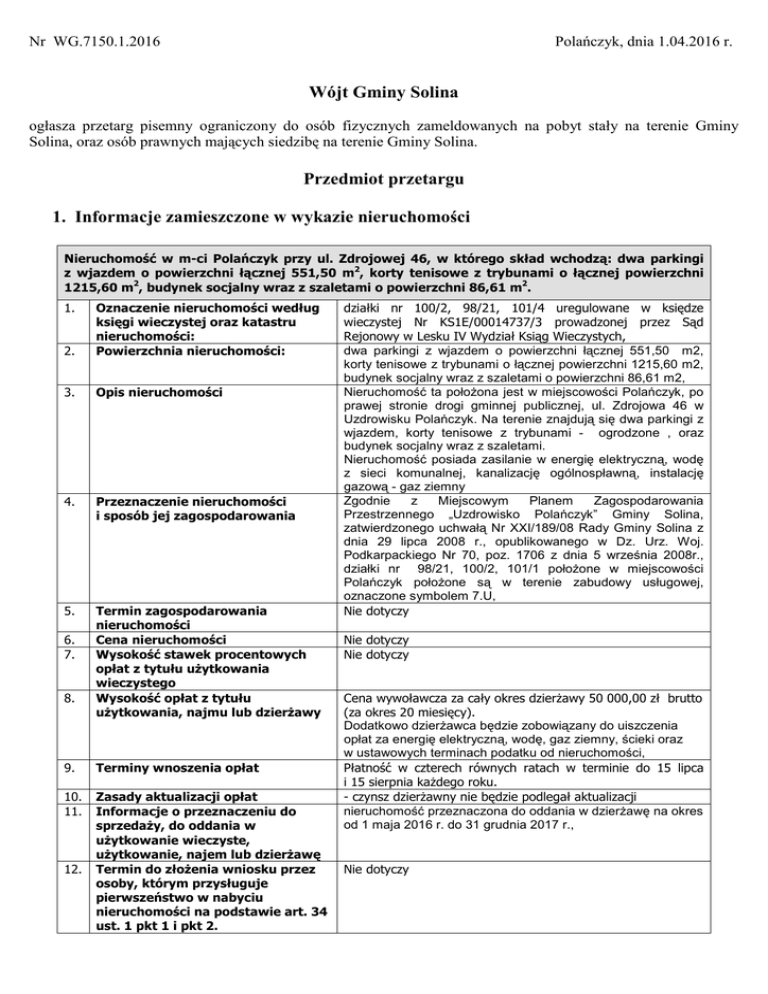 Nr WG.7150.1.2016

Polańczyk, dnia 1.04.2016 r.

Wójt Gminy Solina

ogłasza przetarg pisemny ograniczony do osób fizycznych zameldowanych na pobyt stały na terenie Gminy Solina, oraz osób prawnych mających siedzibę na terenie Gminy Solina.

Przedmiot przetargu

1. Informacje zamieszczone w wykazie nieruchomości

Nieruchomość w m-ci Polańczyk przy ul. Zdrojowej 46, w którego skład wchodzą: dwa parkingi z wjazdem o powierzchni łącznej 551,50 $m^2$, korty tenisowe z trybunami o łącznej powierzchni 1215,60 $m^2$, budynek socjalny wraz z szaletami o powierzchni 86,61 $m^2$.

| | | |
|---|---|---|
| 1. | Oznaczenie nieruchomości według księgi wieczystej oraz katastru nieruchomości: | działki nr 100/2, 98/21, 101/4 uregulowane w księdze wieczystej Nr KS1E/00014737/3 prowadzonej przez Sąd Rejonowy w Lesku IV Wydział Ksiąg Wieczystych, |
| 2. | Powierzchnia nieruchomości: | dwa parkingi z wjazdem o powierzchni łącznej 551,50 m2, korty tenisowe z trybunami o łącznej powierzchni 1215,60 m2, budynek socjalny wraz z szaletami o powierzchni 86,61 m2, |
| 3. | Opis nieruchomości | Nieruchomość ta położona jest w miejscowości Polańczyk, po prawej stronie drogi gminnej publicznej, ul. Zdrojowa 46 w Uzdrowisku Polańczyk. Na terenie znajdują się dwa parkingi z wjazdem, korty tenisowe z trybunami - ogrodzone , oraz budynek socjalny wraz z szaletami. Nieruchomość posiada zasilanie w energię elektryczną, wodę z sieci komunalnej, kanalizację ogólnospławną, instalację gazową - gaz ziemny |
| 4. | Przeznaczenie nieruchomości i sposób jej zagospodarowania | Zgodnie z Miejscowym Planem Zagospodarowania Przestrzennego „Uzdrowisko Polańczyk" Gminy Solina, zatwierdzonego uchwałą Nr XXI/189/08 Rady Gminy Solina z dnia 29 lipca 2008 r., opublikowanego w Dz. Urz. Woj. Podkarpackiego Nr 70, poz. 1706 z dnia 5 września 2008r., działki nr 98/21, 100/2, 101/1 położone w miejscowości Polańczyk położone są w terenie zabudowy usługowej, oznaczone symbolem 7.U, |
| 5. | Termin zagospodarowania nieruchomości | Nie dotyczy |
| 6. | Cena nieruchomości | Nie dotyczy |
| 7. | Wysokość stawek procentowych opłat z tytułu użytkowania wieczystego | Nie dotyczy |
| 8. | Wysokość opłat z tytułu użytkowania, najmu lub dzierżawy | Cena wywoławcza za cały okres dzierżawy 50 000,00 zł brutto (za okres 20 miesięcy). Dodatkowo dzierżawca będzie zobowiązany do uiszczenia opłat za energię elektryczną, wodę, gaz ziemny, ścieki oraz w ustawowych terminach podatku od nieruchomości, |
| 9. | Terminy wnoszenia opłat | Płatność w czterech równych ratach w terminie do 15 lipca i 15 sierpnia każdego roku. |
| 10. | Zasady aktualizacji opłat | - czynsz dzierżawny nie będzie podlegał aktualizacji |
| 11. | Informacje o przeznaczeniu do sprzedaży, do oddania w użytkowanie wieczyste, użytkowanie, najem lub dzierżawę | nieruchomość przeznaczona do oddania w dzierżawę na okres od 1 maja 2016 r. do 31 grudnia 2017 r., |
| 12. | Termin do złożenia wniosku przez osoby, którym przysługuje pierwszeństwo w nabyciu nieruchomości na podstawie art. 34 ust. 1 pkt 1 i pkt 2. | Nie dotyczy |